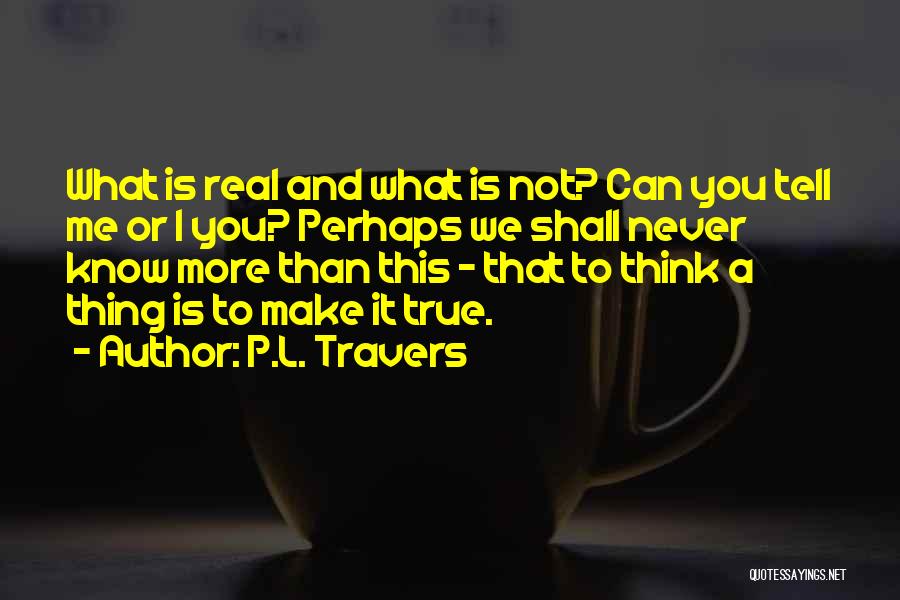 What is real and what is not? Can you tell me or I you? Perhaps we shall never know more than this - that to think a thing is to make it true.
- Author: P.L. Travers

QUOTESSAYINGS.NET